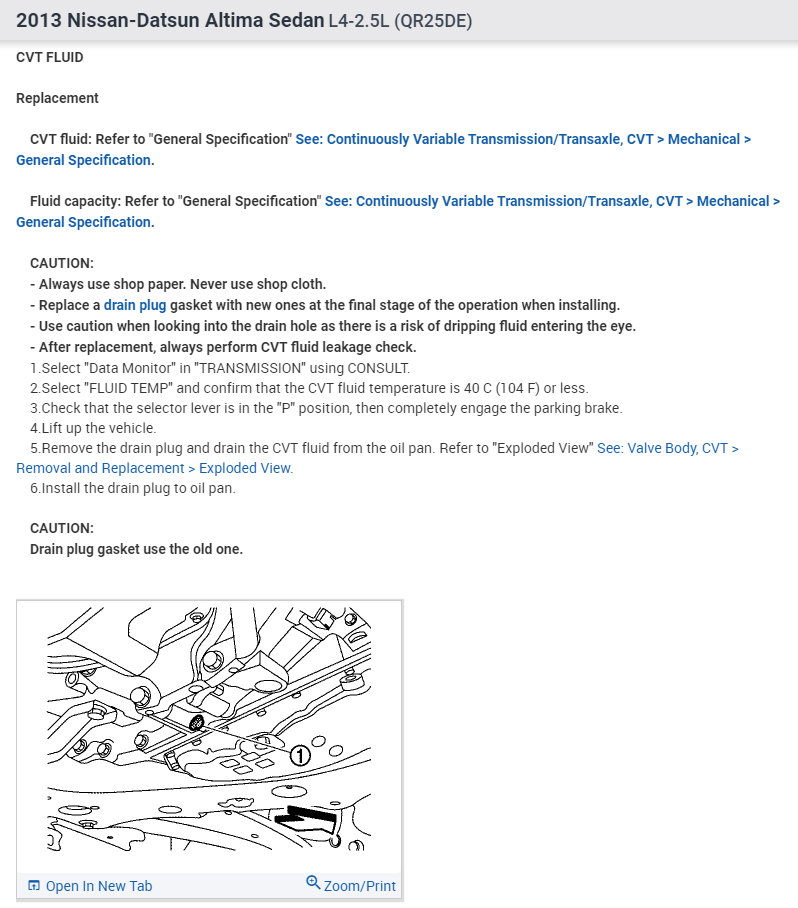 2013 Nissan-Datsun Altima Sedan L4-2.5L (QR25DE)

CVT FLUID

Replacement

CVT fluid: Refer to "General Specification" See: Continuously Variable Transmission/Transaxle, CVT > Mechanical > General Specification.

Fluid capacity: Refer to "General Specification" See: Continuously Variable Transmission/Transaxle, CVT > Mechanical > General Specification.

CAUTION:
- Always use shop paper. Never use shop cloth.
- Replace a drain plug gasket with new ones at the final stage of the operation when installing.
- Use caution when looking into the drain hole as there is a risk of dripping fluid entering the eye.
- After replacement, always perform CVT fluid leakage check.
1.Select "Data Monitor" in "TRANSMISSION" using CONSULT.
2.Select "FLUID TEMP" and confirm that the CVT fluid temperature is 40 C (104 F) or less.
3.Check that the selector lever is in the "P" position, then completely engage the parking brake.
4.Lift up the vehicle.
5.Remove the drain plug and drain the CVT fluid from the oil pan. Refer to "Exploded View" See: Valve Body, CVT > Removal and Replacement > Exploded View.
6.Install the drain plug to oil pan.

CAUTION:
Drain plug gasket use the old one.

1

Open In New Tab
Zoom/Print